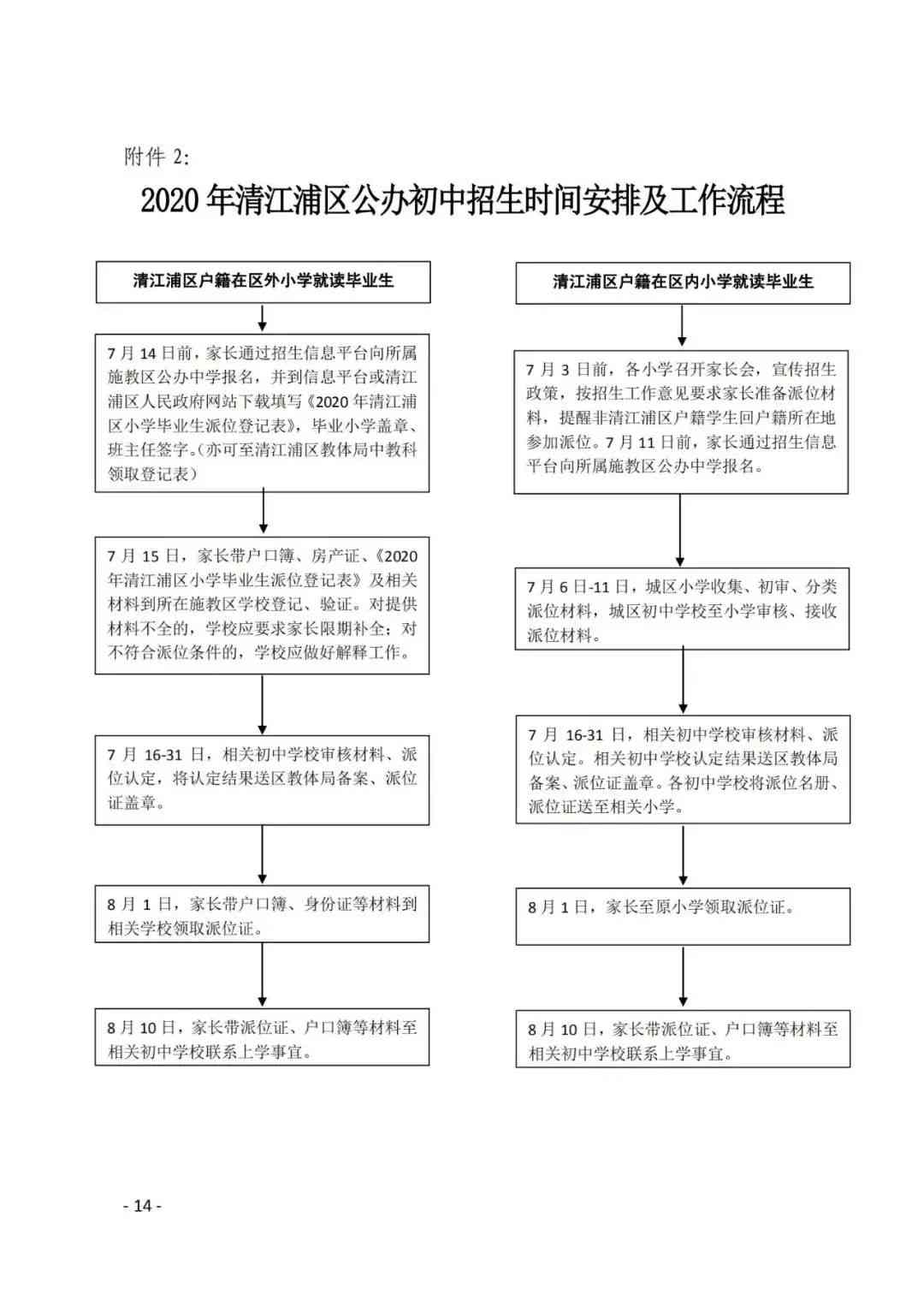 附件 2:

2020 年清江浦区公办初中招生时间安排及工作流程

清江浦区户籍在区外小学就读毕业生

7 月 14 日前，家长通过招生信息平台向所属施教区公办中学报名，并到信息平台或清江浦区人民政府网站下载填写《2020 年清江浦区小学毕业生派位登记表》，毕业小学盖章、班主任签字。(亦可至清江浦区教体局中教科领取登记表)

7 月 15 日，家长带户口簿、房产证、《2020 年清江浦区小学毕业生派位登记表》及相关材料到所在施教区学校登记、验证。对提供材料不全的，学校应要求家长限期补全；对不符合派位条件的，学校应做好解释工作。

7 月 16-31 日，相关初中学校审核材料、派位认定，将认定结果送区教体局备案、派位证盖章。

8 月 1 日，家长带户口簿、身份证等材料到相关学校领取派位证。

8 月 10 日，家长带派位证、户口簿等材料至相关初中学校联系上学事宜。

清江浦区户籍在区内小学就读毕业生

7 月 3 日前，各小学召开家长会，宣传招生政策，按招生工作意见要求家长准备派位材料，提醒非清江浦区户籍学生回户籍所在地参加派位。7 月 11 日前，家长通过招生信息平台向所属施教区公办中学报名。

7 月 6 日-11 日，城区小学收集、初审、分类派位材料，城区初中学校至小学审核、接收派位材料。

7 月 16-31 日，相关初中学校审核材料、派位认定。相关初中学校认定结果送区教体局备案、派位证盖章。各初中学校将派位名册、派位证送至相关小学。

8 月 1 日，家长至原小学领取派位证。

8 月 10 日，家长带派位证、户口簿等材料至相关初中学校联系上学事宜。

- 14 -